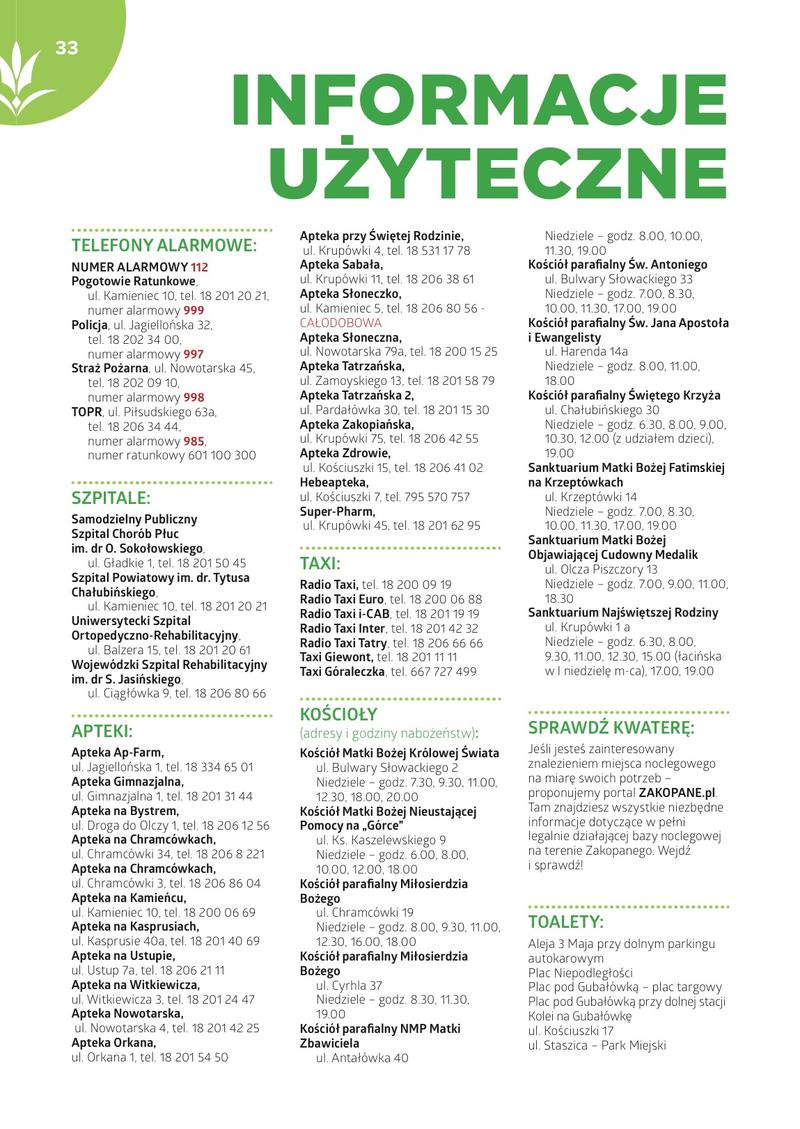 33

INFORMACJE UŻYTECZNE

TELEFONY ALARMOWE:

NUMER ALARMOWY 112
Pogotowie Ratunkowe, ul. Kamieniec 10, tel. 18 201 20 21, numer alarmowy 999
Policja, ul. Jagiellońska 32, tel. 18 202 34 00, numer alarmowy 997
Straż Pożarna, ul. Nowotarska 45, tel. 18 202 09 10, numer alarmowy 998
TOPR, ul. Piłsudskiego 63a, tel. 18 206 34 44, numer alarmowy 985, numer ratunkowy 601 100 300

SZPITALE:

Samodzielny Publiczny Szpital Chorób Płuc im. dr O. Sokołowskiego, ul. Gładkie 1, tel. 18 201 50 45
Szpital Powiatowy im. dr. Tytusa Chałubińskiego, ul. Kamieniec 10, tel. 18 201 20 21
Uniwersytecki Szpital Ortopedyczno-Rehabilitacyjny, ul. Balzera 15, tel. 18 201 20 61
Wojewódzki Szpital Rehabilitacyjny im. dr S. Jasińskiego, ul. Ciągłówka 9, tel. 18 206 80 66

APTEKI:

Apteka Ap-Farm, ul. Jagiellońska 1, tel. 18 334 65 01
Apteka Gimnazjalna, ul. Gimnazjalna 1, tel. 18 201 31 44
Apteka na Bystrem, ul. Droga do Olczy 1, tel. 18 206 12 56
Apteka na Chramcówkach, ul. Chramcówki 34, tel. 18 206 8 221
Apteka na Chramcówkach, ul. Chramcówki 3, tel. 18 206 86 04
Apteka na Kamieńcu, ul. Kamieniec 10, tel. 18 200 06 69
Apteka na Kasprusiach, ul. Kasprusie 40a, tel. 18 201 40 69
Apteka na Ustupie, ul. Ustup 7a, tel. 18 206 21 11
Apteka na Witkiewicza, ul. Witkiewicza 3, tel. 18 201 24 47
Apteka Nowotarska, ul. Nowotarska 4, tel. 18 201 42 25
Apteka Orkana, ul. Orkana 1, tel. 18 201 54 50
Apteka przy Świętej Rodzinie, ul. Krupówki 4, tel. 18 531 17 78
Apteka Sabała, ul. Krupówki 11, tel. 18 206 38 61
Apteka Słoneczko, ul. Kamieniec 5, tel. 18 206 80 56 - CAŁODOBOWA
Apteka Słoneczna, ul. Nowotarska 79a, tel. 18 200 15 25
Apteka Tatrzańska, ul. Zamoyskiego 13, tel. 18 201 58 79
Apteka Tatrzańska 2, ul. Pardałówka 30, tel. 18 201 15 30
Apteka Zakopiańska, ul. Krupówki 75, tel. 18 206 42 55
Apteka Zdrowie, ul. Kościuszki 15, tel. 18 206 41 02
Hebeapteka, ul. Kościuszki 7, tel. 795 570 757
Super-Pharm, ul. Krupówki 45, tel. 18 201 62 95

TAXI:

Radio Taxi, tel. 18 200 09 19
Radio Taxi Euro, tel. 18 200 06 88
Radio Taxi i-CAB, tel. 18 201 19 19
Radio Taxi Inter, tel. 18 201 42 32
Radio Taxi Tatry, tel. 18 206 66 66
Taxi Giewont, tel. 18 201 11 11
Taxi Góraleczka, tel. 667 727 499

KOŚCIOŁY
(adresy i godziny nabożeństw):

Kościół Matki Bożej Królowej Świata
ul. Bulwary Słowackiego 2
Niedziele – godz. 7.30, 9.30, 11.00, 12.30, 18.00, 20.00
Kościół Matki Bożej Nieustającej Pomocy na „Górce"
ul. Ks. Kaszelewskiego 9
Niedziele – godz. 6.00, 8.00, 10.00, 12.00, 18.00
Kościół parafialny Miłosierdzia Bożego
ul. Chramcówki 19
Niedziele – godz. 8.00, 9.30, 11.00, 12.30, 16.00, 18.00
Kościół parafialny Miłosierdzia Bożego
ul. Cyrhla 37
Niedziele – godz. 8.30, 11.30, 19.00
Kościół parafialny NMP Matki Zbawiciela
ul. Antałówka 40
Niedziele – godz. 8.00, 10.00, 11.30, 19.00
Kościół parafialny Św. Antoniego
ul. Bulwary Słowackiego 33
Niedziele – godz. 7.00, 8.30, 10.00, 11.30, 17.00, 19.00
Kościół parafialny Św. Jana Apostoła i Ewangelisty
ul. Harenda 14a
Niedziele – godz. 8.00, 11.00, 18.00
Kościół parafialny Świętego Krzyża
ul. Chałubińskiego 30
Niedziele – godz. 6.30, 8.00, 9.00, 10.30, 12.00 (z udziałem dzieci), 19.00
Sanktuarium Matki Bożej Fatimskiej na Krzeptówkach
ul. Krzeptówki 14
Niedziele – godz. 7.00, 8.30, 10.00, 11.30, 17.00, 19.00
Sanktuarium Matki Bożej Objawiającej Cudowny Medalik
ul. Olcza Piszczory 13
Niedziele – godz. 7.00, 9.00, 11.00, 18.30
Sanktuarium Najświętszej Rodziny
ul. Krupówki 1 a
Niedziele – godz. 6.30, 8.00, 9.30, 11.00, 12.30, 15.00 (łacińska w I niedzielę m-ca), 17.00, 19.00

SPRAWDŹ KWATERĘ:

Jeśli jesteś zainteresowany znalezieniem miejsca noclegowego na miarę swoich potrzeb – proponujemy portal ZAKOPANE.pl. Tam znajdziesz wszystkie niezbędne informacje dotyczące w pełni legalnie działającej bazy noclegowej na terenie Zakopanego. Wejdź i sprawdź!

TOALETY:

Aleja 3 Maja przy dolnym parkingu autokarowym
Plac Niepodległości
Plac pod Gubałówką – plac targowy
Plac pod Gubałówką przy dolnej stacji Kolei na Gubałówkę
ul. Kościuszki 17
ul. Staszica – Park Miejski